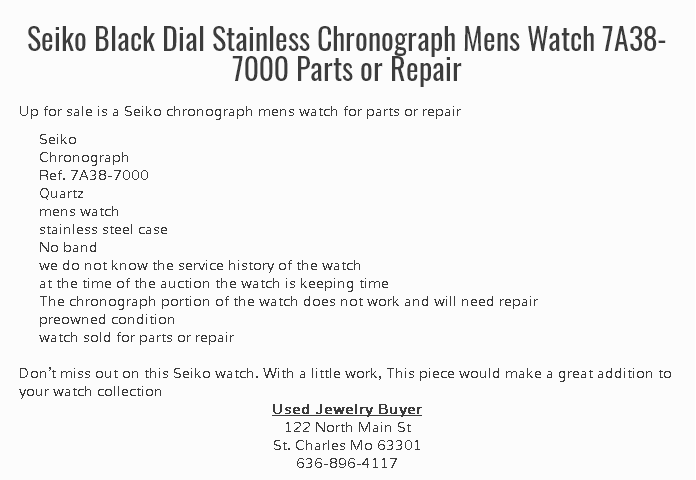 Seiko Black Dial Stainless Chronograph Mens Watch 7A38-7000 Parts or Repair

Up for sale is a Seiko chronograph mens watch for parts or repair

Seiko
Chronograph
Ref. 7A38-7000
Quartz
mens watch
stainless steel case
No band
we do not know the service history of the watch
at the time of the auction the watch is keeping time
The chronograph portion of the watch does not work and will need repair
preowned condition
watch sold for parts or repair

Don't miss out on this Seiko watch. With a little work, This piece would make a great addition to your watch collection

Used Jewelry Buyer
122 North Main St
St. Charles Mo 63301
636-896-4117